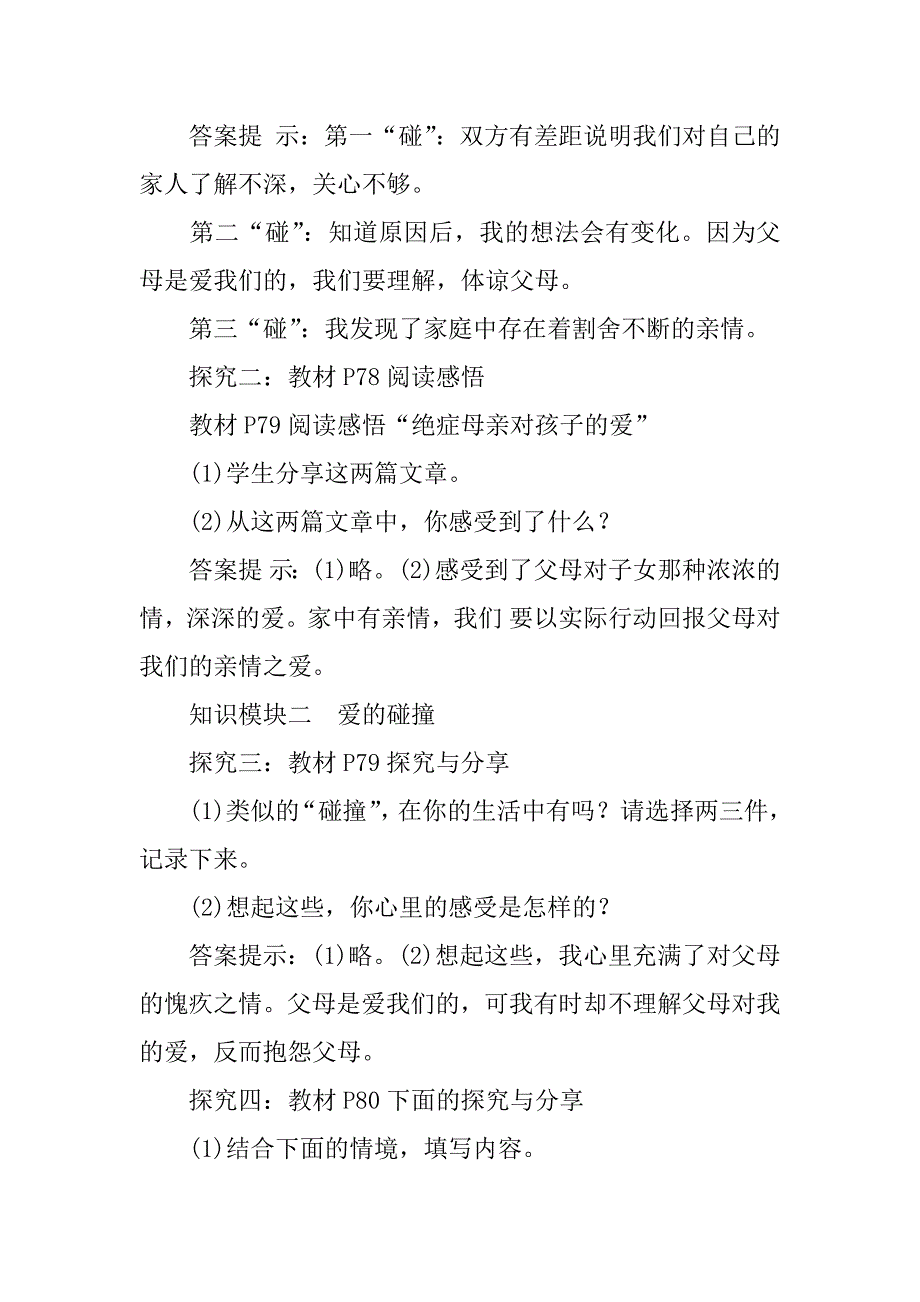 答案提 示：第一“碰”：双方有差距说明我们对自己的家人了解不深，关心不够。

第二“碰”：知道原因后，我的想法会有变化。因为父母是爱我们的，我们要理解，体谅父母。

第三“碰”：我发现了家庭中存在着割舍不断的亲情。

探究二：教材 P78 阅读感悟

教材 P79 阅读感悟“绝症母亲对孩子的爱”

(1)学生分享这两篇文章。

(2)从这两篇文章中，你感受到了什么？

答案提 示：(1)略。(2)感受到了父母对子女那种浓浓的情，深深的爱。家中有亲情，我们 要以实际行动回报父母对我们的亲情之爱。

知识模块二　爱的碰撞

探究三：教材 P79 探究与分享

(1)类似的“碰撞”，在你的生活中有吗？请选择两三件，记录下来。

(2)想起这些，你心里的感受是怎样的？

答案提示：(1)略。(2)想起这些，我心里充满了对父母的愧疚之情。父母是爱我们的，可我有时却不理解父母对我的爱，反而抱怨父母。

探究四：教材 P80 下面的探究与分享

(1)结合下面的情境，填写内容。